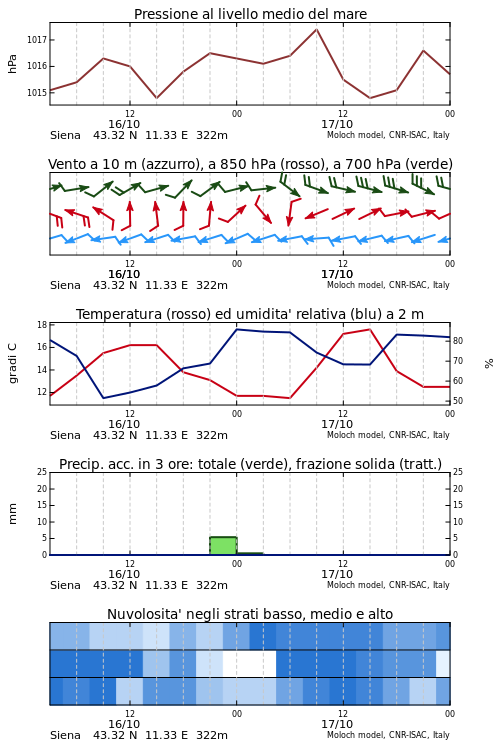 Pressione al livello medio del mare

hPa

1017
1016
1015

12
16/10
00
12
17/10
00

Siena 43.32 N 11.33 E 322m
Moloch model, CNR-ISAC, Italy

Vento a 10 m (azzurro), a 850 hPa (rosso), a 700 hPa (verde)

12
16/10
00
12
17/10
00

Siena 43.32 N 11.33 E 322m
Moloch model, CNR-ISAC, Italy

Temperatura (rosso) ed umidita' relativa (blu) a 2 m

gradi C

18
16
14
12

%

80
70
60
50

12
16/10
00
12
17/10
00

Siena 43.32 N 11.33 E 322m
Moloch model, CNR-ISAC, Italy

Precip. acc. in 3 ore: totale (verde), frazione solida (tratt.)

mm

25
20
15
10
5
0

25
20
15
10
5
0

12
16/10
00
12
17/10
00

Siena 43.32 N 11.33 E 322m
Moloch model, CNR-ISAC, Italy

Nuvolosita' negli strati basso, medio e alto

12
16/10
00
12
17/10
00

Siena 43.32 N 11.33 E 322m
Moloch model, CNR-ISAC, Italy